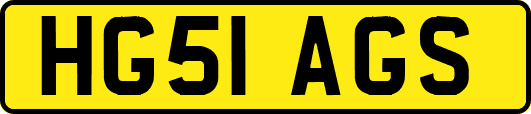 HG51 AGS